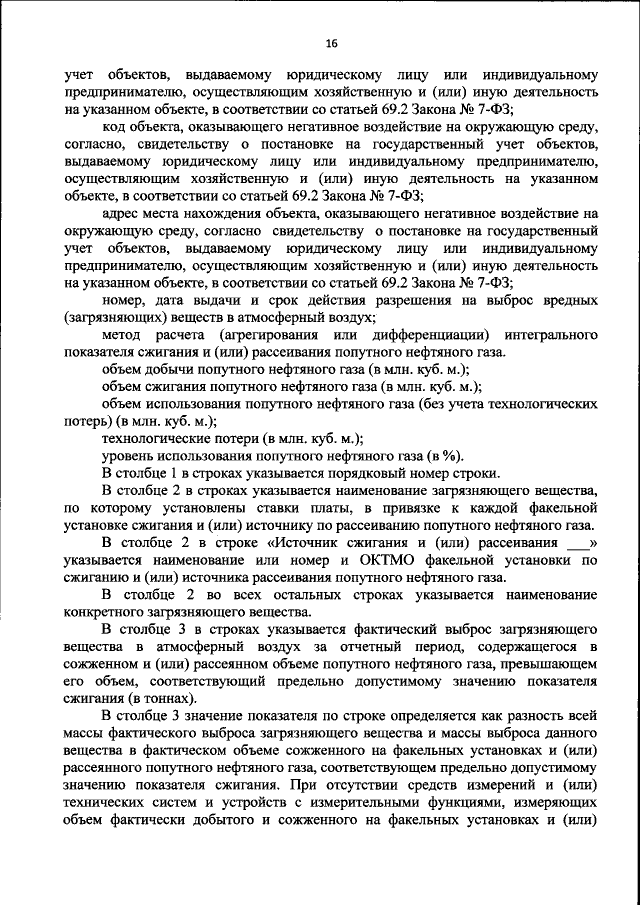 16

учет объектов, выдаваемому юридическому лицу или индивидуальному предпринимателю, осуществляющим хозяйственную и (или) иную деятельность на указанном объекте, в соответствии со статьей 69.2 Закона № 7-ФЗ;

код объекта, оказывающего негативное воздействие на окружающую среду, согласно, свидетельству о постановке на государственный учет объектов, выдаваемому юридическому лицу или индивидуальному предпринимателю, осуществляющим хозяйственную и (или) иную деятельность на указанном объекте, в соответствии со статьей 69.2 Закона № 7-ФЗ;

адрес места нахождения объекта, оказывающего негативное воздействие на окружающую среду, согласно свидетельству о постановке на государственный учет объектов, выдаваемому юридическому лицу или индивидуальному предпринимателю, осуществляющим хозяйственную и (или) иную деятельность на указанном объекте, в соответствии со статьей 69.2 Закона № 7-ФЗ;

номер, дата выдачи и срок действия разрешения на выброс вредных (загрязняющих) веществ в атмосферный воздух;

метод расчета (агрегирования или дифференциации) интегрального показателя сжигания и (или) рассеивания попутного нефтяного газа.

объем добычи попутного нефтяного газа (в млн. куб. м.);

объем сжигания попутного нефтяного газа (в млн. куб. м.);

объем использования попутного нефтяного газа (без учета технологических потерь) (в млн. куб. м.);

технологические потери (в млн. куб. м.);

уровень использования попутного нефтяного газа (в %).

В столбце 1 в строках указывается порядковый номер строки.

В столбце 2 в строках указывается наименование загрязняющего вещества, по которому установлены ставки платы, в привязке к каждой факельной установке сжигания и (или) источнику по рассеиванию попутного нефтяного газа.

В столбце 2 в строке «Источник сжигания и (или) рассеивания ___» указывается наименование или номер и ОКТМО факельной установки по сжиганию и (или) источника рассеивания попутного нефтяного газа.

В столбце 2 во всех остальных строках указывается наименование конкретного загрязняющего вещества.

В столбце 3 в строках указывается фактический выброс загрязняющего вещества в атмосферный воздух за отчетный период, содержащегося в сожженном и (или) рассеянном объеме попутного нефтяного газа, превышающем его объем, соответствующий предельно допустимому значению показателя сжигания (в тоннах).

В столбце 3 значение показателя по строке определяется как разность всей массы фактического выброса загрязняющего вещества и массы выброса данного вещества в фактическом объеме сожженного на факельных установках и (или) рассеянного попутного нефтяного газа, соответствующем предельно допустимому значению показателя сжигания. При отсутствии средств измерений и (или) технических систем и устройств с измерительными функциями, измеряющих объем фактически добытого и сожженного на факельных установках и (или)